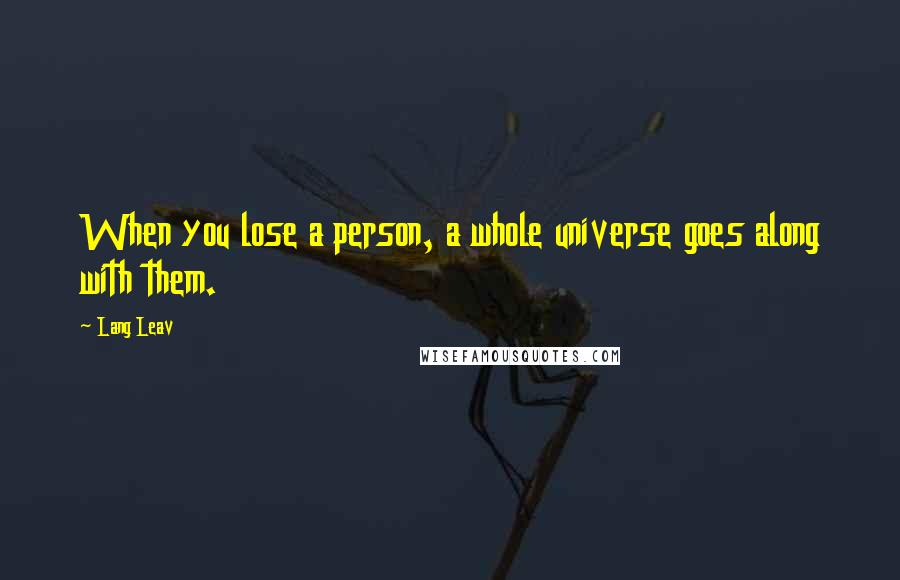 When you lose a person, a whole universe goes along with them.

~ Lang Leav

WISEFAMOUSQUOTES.COM